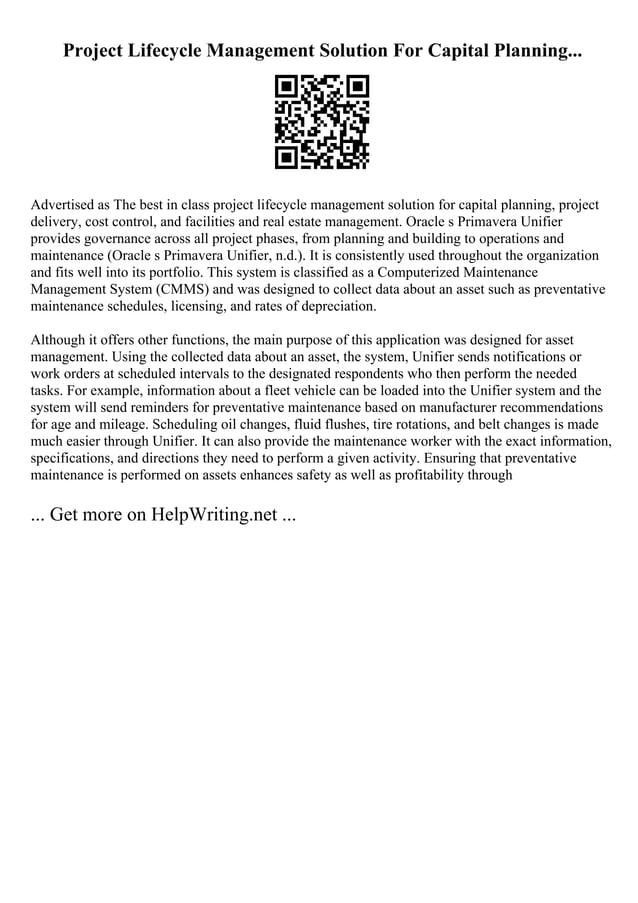 Project Lifecycle Management Solution For Capital Planning...

Advertised as The best in class project lifecycle management solution for capital planning, project delivery, cost control, and facilities and real estate management. Oracle s Primavera Unifier provides governance across all project phases, from planning and building to operations and maintenance (Oracle s Primavera Unifier, n.d.). It is consistently used throughout the organization and fits well into its portfolio. This system is classified as a Computerized Maintenance Management System (CMMS) and was designed to collect data about an asset such as preventative maintenance schedules, licensing, and rates of depreciation.

Although it offers other functions, the main purpose of this application was designed for asset management. Using the collected data about an asset, the system, Unifier sends notifications or work orders at scheduled intervals to the designated respondents who then perform the needed tasks. For example, information about a fleet vehicle can be loaded into the Unifier system and the system will send reminders for preventative maintenance based on manufacturer recommendations for age and mileage. Scheduling oil changes, fluid flushes, tire rotations, and belt changes is made much easier through Unifier. It can also provide the maintenance worker with the exact information, specifications, and directions they need to perform a given activity. Ensuring that preventative maintenance is performed on assets enhances safety as well as profitability through

... Get more on HelpWriting.net ...